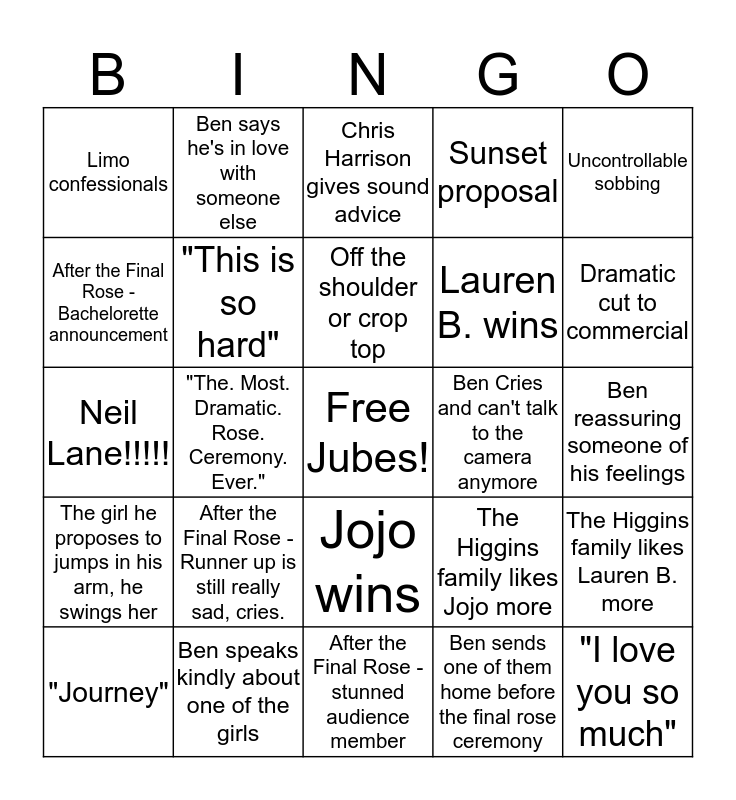 | B | I | N | G | O |
|---|---|---|---|---|
| Limo confessionals | Ben says he's in love with someone else | Chris Harrison gives sound advice | Sunset proposal | Uncontrollable sobbing |
| After the Final Rose - Bachelorette announcement | "This is so hard" | Off the shoulder or crop top | Lauren B. wins | Dramatic cut to commercial |
| Neil Lane!!!!! | "The. Most. Dramatic. Rose. Ceremony. Ever." | Free Jubes! | Ben Cries and can't talk to the camera anymore | Ben reassuring someone of his feelings |
| The girl he proposes to jumps in his arm, he swings her | After the Final Rose - Runner up is still really sad, cries. | Jojo wins | The Higgins family likes Jojo more | The Higgins family likes Lauren B. more |
| "Journey" | Ben speaks kindly about one of the girls | After the Final Rose - stunned audience member | Ben sends one of them home before the final rose ceremony | "I love you so much" |